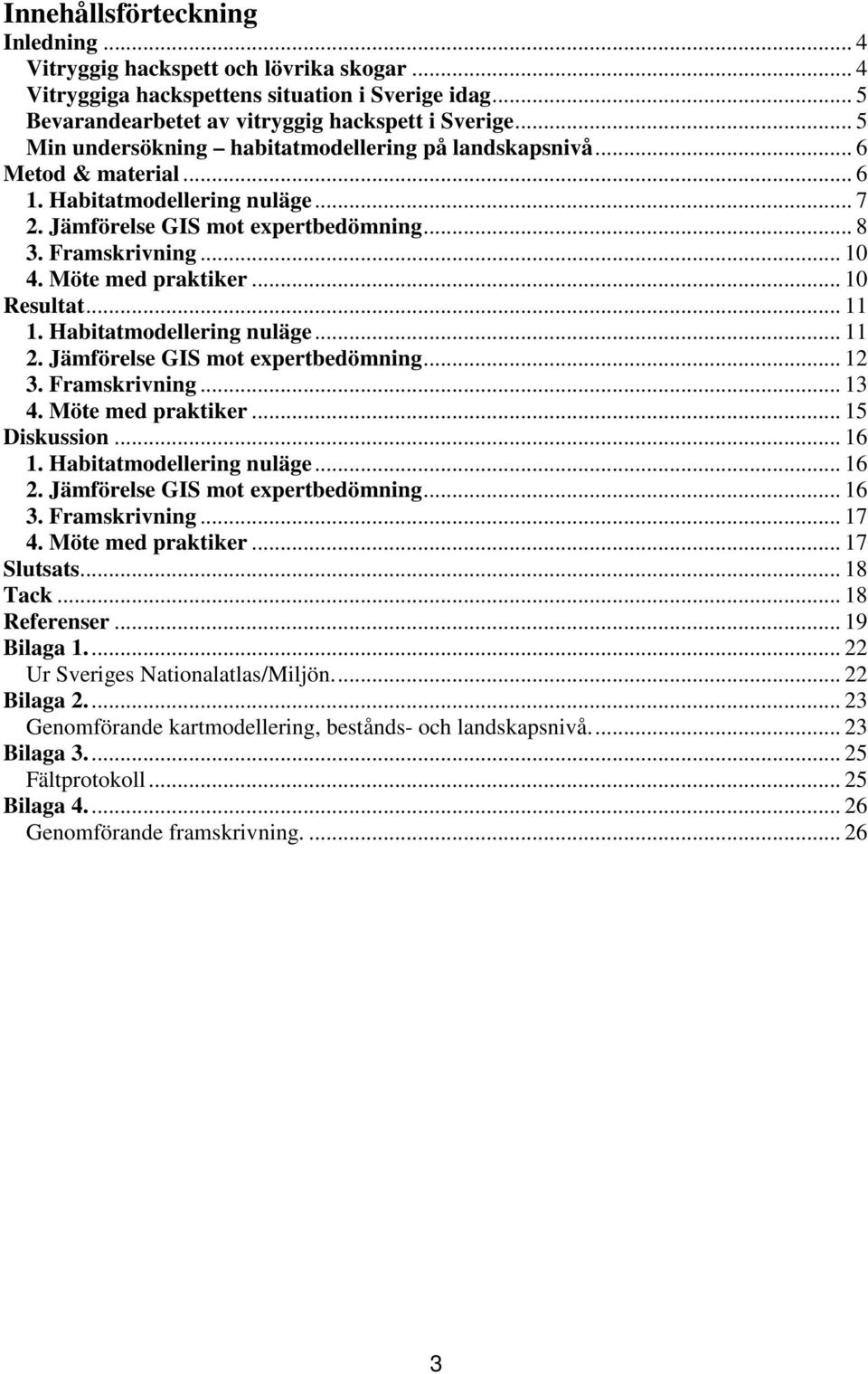 Innehållsförteckning

Inledning ... 4
Vitryggig hackspett och lövrika skogar ... 4
Vitryggiga hackspettens situation i Sverige idag ... 5
Bevarandearbetet av vitryggig hackspett i Sverige ... 5
Min undersökning – habitatmodellering på landskapsnivå ... 6
Metod & material ... 6
1. Habitatmodellering nuläge ... 7
2. Jämförelse GIS mot expertbedömning ... 8
3. Framskrivning ... 10
4. Möte med praktiker ... 10
Resultat ... 11
1. Habitatmodellering nuläge ... 11
2. Jämförelse GIS mot expertbedömning ... 12
3. Framskrivning ... 13
4. Möte med praktiker ... 15
Diskussion ... 16
1. Habitatmodellering nuläge ... 16
2. Jämförelse GIS mot expertbedömning ... 16
3. Framskrivning ... 17
4. Möte med praktiker ... 17
Slutsats ... 18
Tack ... 18
Referenser ... 19
Bilaga 1. ... 22
Ur Sveriges Nationalatlas/Miljön. ... 22
Bilaga 2. ... 23
Genomförande kartmodellering, bestånds- och landskapsnivå. ... 23
Bilaga 3. ... 25
Fältprotokoll ... 25
Bilaga 4. ... 26
Genomförande framskrivning. ... 26

3